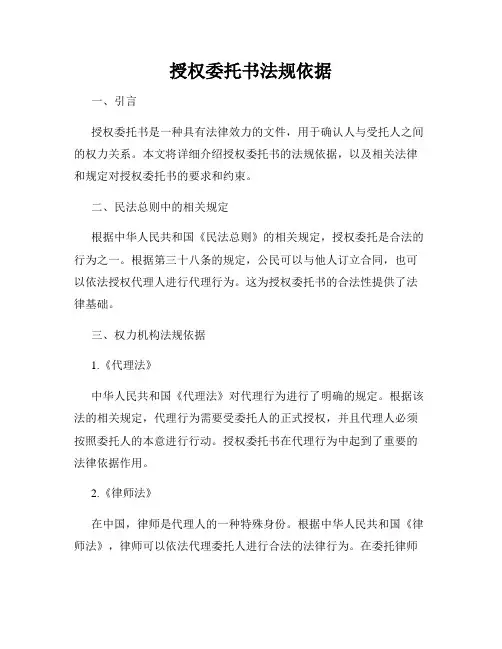 授权委托书法规依据

一、引言

授权委托书是一种具有法律效力的文件，用于确认人与受托人之间的权力关系。本文将详细介绍授权委托书的法规依据，以及相关法律和规定对授权委托书的要求和约束。

二、民法总则中的相关规定

根据中华人民共和国《民法总则》的相关规定，授权委托是合法的行为之一。根据第三十八条的规定，公民可以与他人订立合同，也可以依法授权代理人进行代理行为。这为授权委托书的合法性提供了法律基础。

三、权力机构法规依据

1.《代理法》

中华人民共和国《代理法》对代理行为进行了明确的规定。根据该法的相关规定，代理行为需要受委托人的正式授权，并且代理人必须按照委托人的本意进行行动。授权委托书在代理行为中起到了重要的法律依据作用。

2.《律师法》

在中国，律师是代理人的一种特殊身份。根据中华人民共和国《律师法》，律师可以依法代理委托人进行合法的法律行为。在委托律师